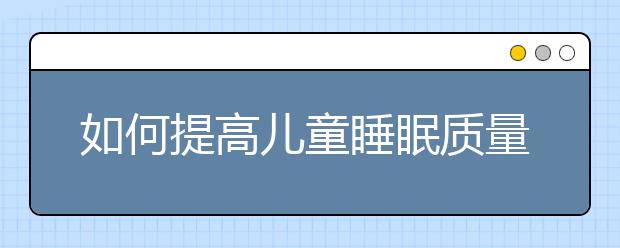 如何提高儿童睡眠质量